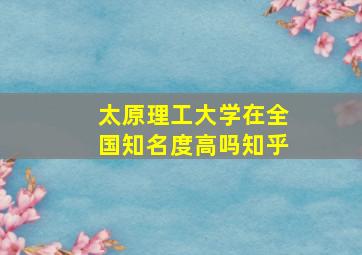 太原理工大学在全国知名度高吗知乎